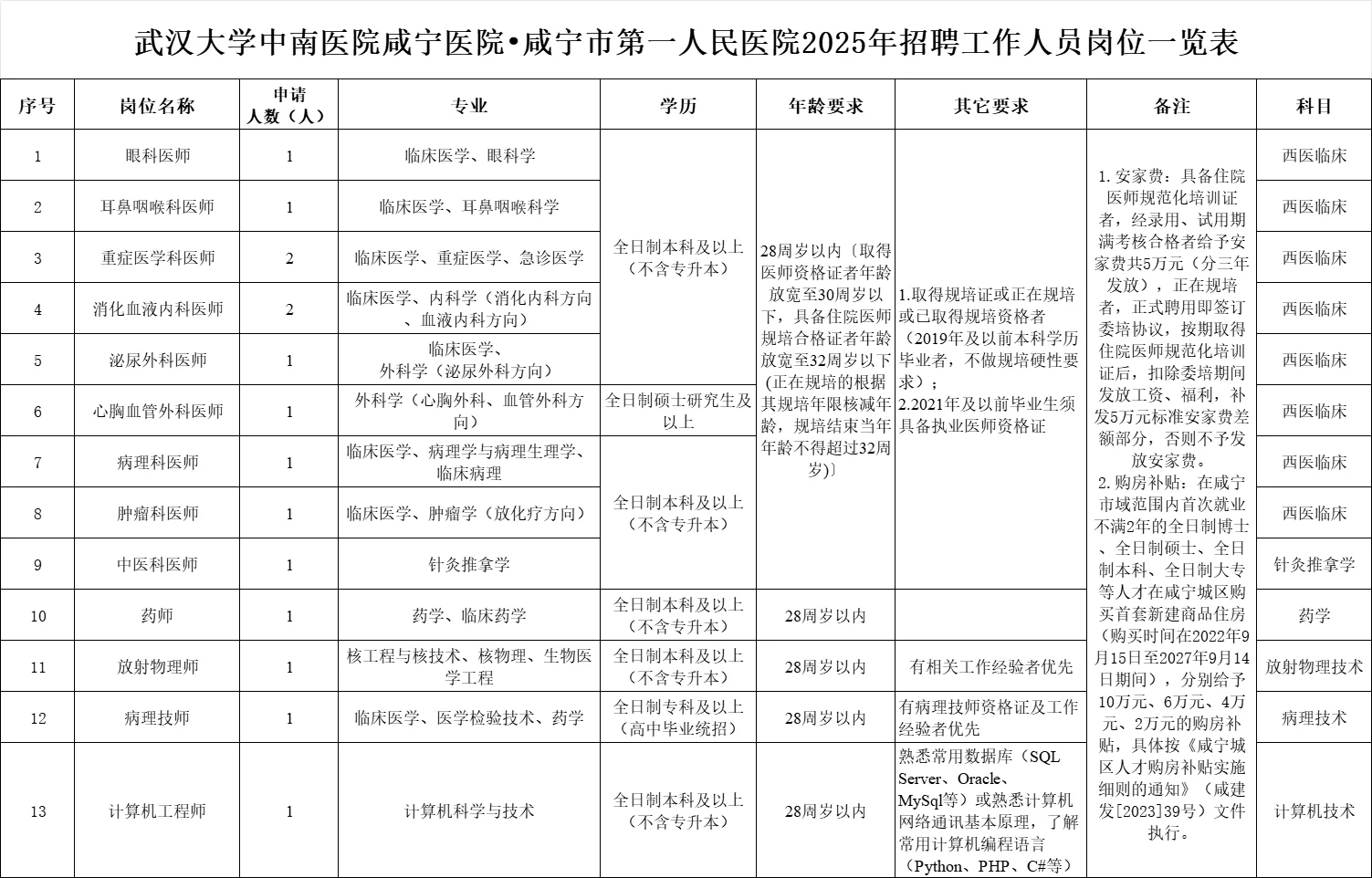 武汉大学中南医院咸宁医院•咸宁市第一人民医院2025年招聘工作人员岗位一览表

| 序号 | 岗位名称 | 申请人数（人） | 专业 | 学历 | 年龄要求 | 其它要求 | 备注 | 科目 |
|---|---|---|---|---|---|---|---|---|
| 1 | 眼科医师 | 1 | 临床医学、眼科学 | 全日制本科及以上（不含专升本） | 28周岁以内〔取得医师资格证者年龄放宽至30周岁以下，具备住院医师规培合格证者年龄放宽至32周岁以下(正在规培的根据其规培年限核减年龄，规培结束当年年龄不得超过32周岁)〕 | 1.取得规培证或正在规培或已取得规培资格者（2019年及以前本科学历毕业者，不做规培硬性要求）；2.2021年及以前毕业生须具备执业医师资格证 | 1.安家费：具备住院医师规范化培训证者，经录用、试用期满考核合格者给予安家费共5万元（分三年发放），正在规培者，正式聘用即签订委培协议，按期取得住院医师规范化培训证后，扣除委培期间发放工资、福利，补发5万元标准安家费差额部分，否则不予发放安家费。2.购房补贴：在咸宁市域范围内首次就业不满2年的全日制博士、全日制硕士、全日制本科、全日制大专等人才在咸宁城区购买首套新建商品住房（购买时间在2022年9月15日至2027年9月14日期间），分别给予10万元、6万元、4万元、2万元的购房补贴，具体按《咸宁城区人才购房补贴实施细则的通知》（咸建发[2023]39号）文件执行。 | 西医临床 |
| 2 | 耳鼻咽喉科医师 | 1 | 临床医学、耳鼻咽喉科学 | | | | | 西医临床 |
| 3 | 重症医学科医师 | 2 | 临床医学、重症医学、急诊医学 | | | | | 西医临床 |
| 4 | 消化血液内科医师 | 2 | 临床医学、内科学（消化内科方向、血液内科方向） | | | | | 西医临床 |
| 5 | 泌尿外科医师 | 1 | 临床医学、外科学（泌尿外科方向） | | | | | 西医临床 |
| 6 | 心胸血管外科医师 | 1 | 外科学（心胸外科、血管外科方向） | 全日制硕士研究生及以上 | | | | 西医临床 |
| 7 | 病理科医师 | 1 | 临床医学、病理学与病理生理学、临床病理 | 全日制本科及以上（不含专升本） | | | | 西医临床 |
| 8 | 肿瘤科医师 | 1 | 临床医学、肿瘤学（放化疗方向） | | | | | 西医临床 |
| 9 | 中医科医师 | 1 | 针灸推拿学 | | | | | 针灸推拿学 |
| 10 | 药师 | 1 | 药学、临床药学 | 全日制本科及以上（不含专升本） | 28周岁以内 | | | 药学 |
| 11 | 放射物理师 | 1 | 核工程与核技术、核物理、生物医学工程 | 全日制本科及以上（不含专升本） | 28周岁以内 | 有相关工作经验者优先 | | 放射物理技术 |
| 12 | 病理技师 | 1 | 临床医学、医学检验技术、药学 | 全日制专科及以上（高中毕业统招） | 28周岁以内 | 有病理技师资格证及工作经验者优先 | | 病理技术 |
| 13 | 计算机工程师 | 1 | 计算机科学与技术 | 全日制本科及以上（不含专升本） | 28周岁以内 | 熟悉常用数据库（SQL Server、Oracle、MySql等）或熟悉计算机网络通讯基本原理，了解常用计算机编程语言（Python、PHP、C#等） | | 计算机技术 |